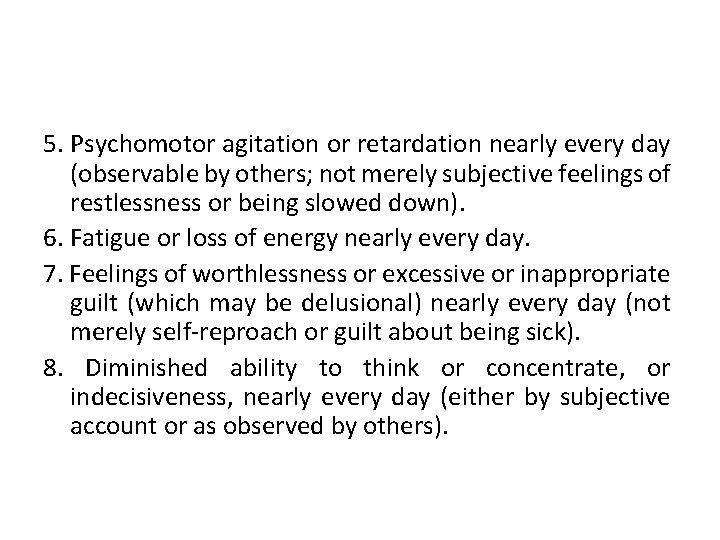 5. Psychomotor agitation or retardation nearly every day (observable by others; not merely subjective feelings of restlessness or being slowed down).

6. Fatigue or loss of energy nearly every day.

7. Feelings of worthlessness or excessive or inappropriate guilt (which may be delusional) nearly every day (not merely self-reproach or guilt about being sick).

8. Diminished ability to think or concentrate, or indecisiveness, nearly every day (either by subjective account or as observed by others).